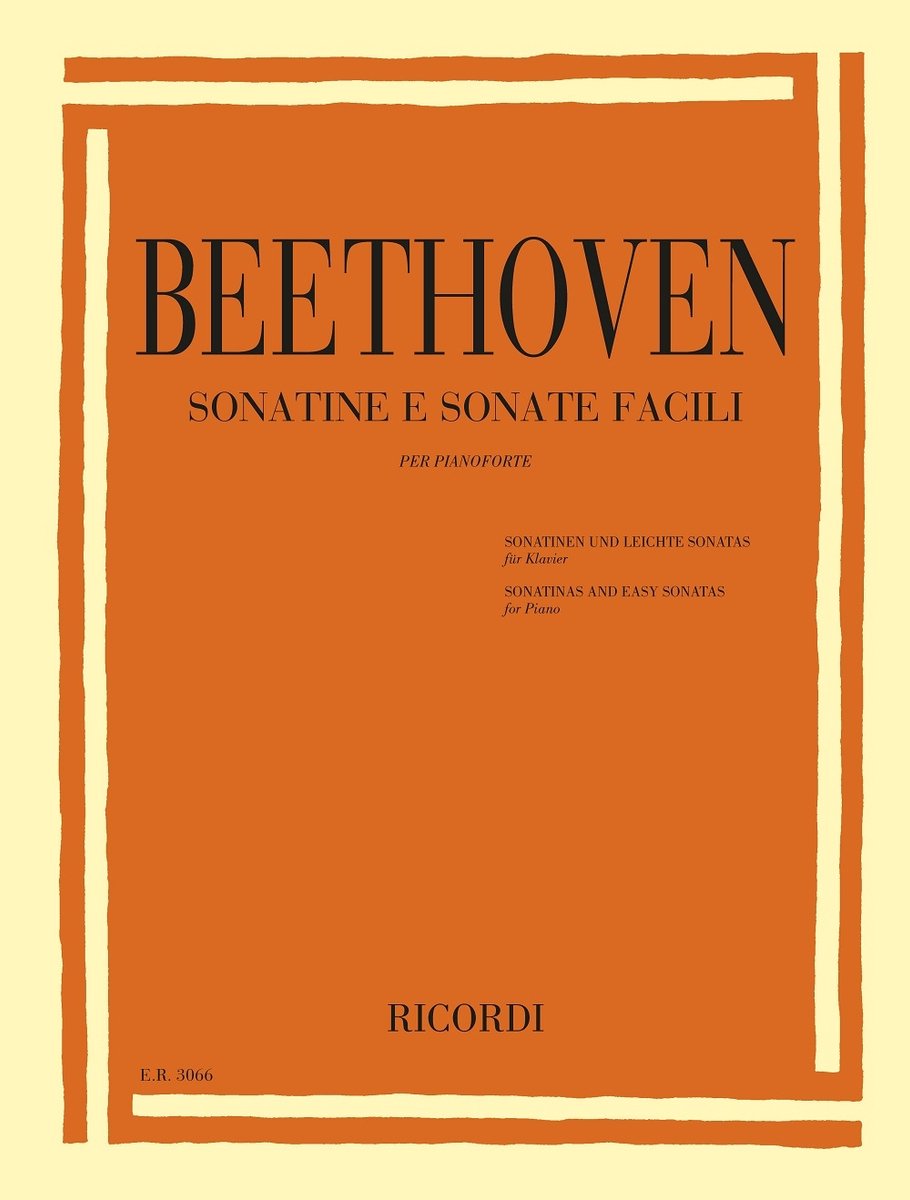 BEETHOVEN

SONATINE E SONATE FACILI

PER PIANOFORTE

SONATINEN UND LEICHTE SONATAS
für Klavier

SONATINAS AND EASY SONATAS
for Piano

RICORDI

E.R. 3066